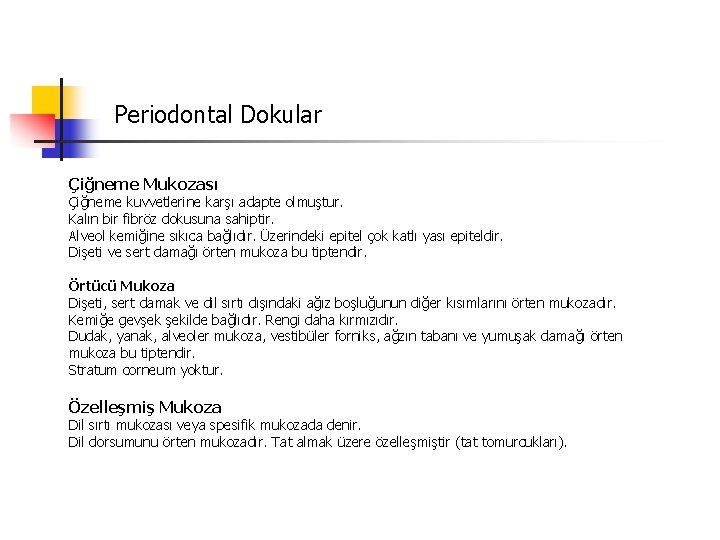 Periodontal Dokular

Çiğneme Mukozası
Çiğneme kuvvetlerine karşı adapte olmuştur.
Kalın bir fibröz dokusuna sahiptir.
Alveol kemiğine sıkıca bağlıdır. Üzerindeki epitel çok katlı yası epiteldir.
Dişeti ve sert damağı örten mukoza bu tiptendir.

Örtücü Mukoza
Dişeti, sert damak ve dil sırtı dışındaki ağız boşluğunun diğer kısımlarını örten mukozadır.
Kemiğe gevşek şekilde bağlıdır. Rengi daha kırmızıdır.
Dudak, yanak, alveoler mukoza, vestibüler forniks, ağzın tabanı ve yumuşak damağı örten mukoza bu tiptendir.
Stratum corneum yoktur.

Özelleşmiş Mukoza
Dil sırtı mukozası veya spesifik mukozada denir.
Dil dorsumunu örten mukozadır. Tat almak üzere özelleşmiştir (tat tomurcukları).